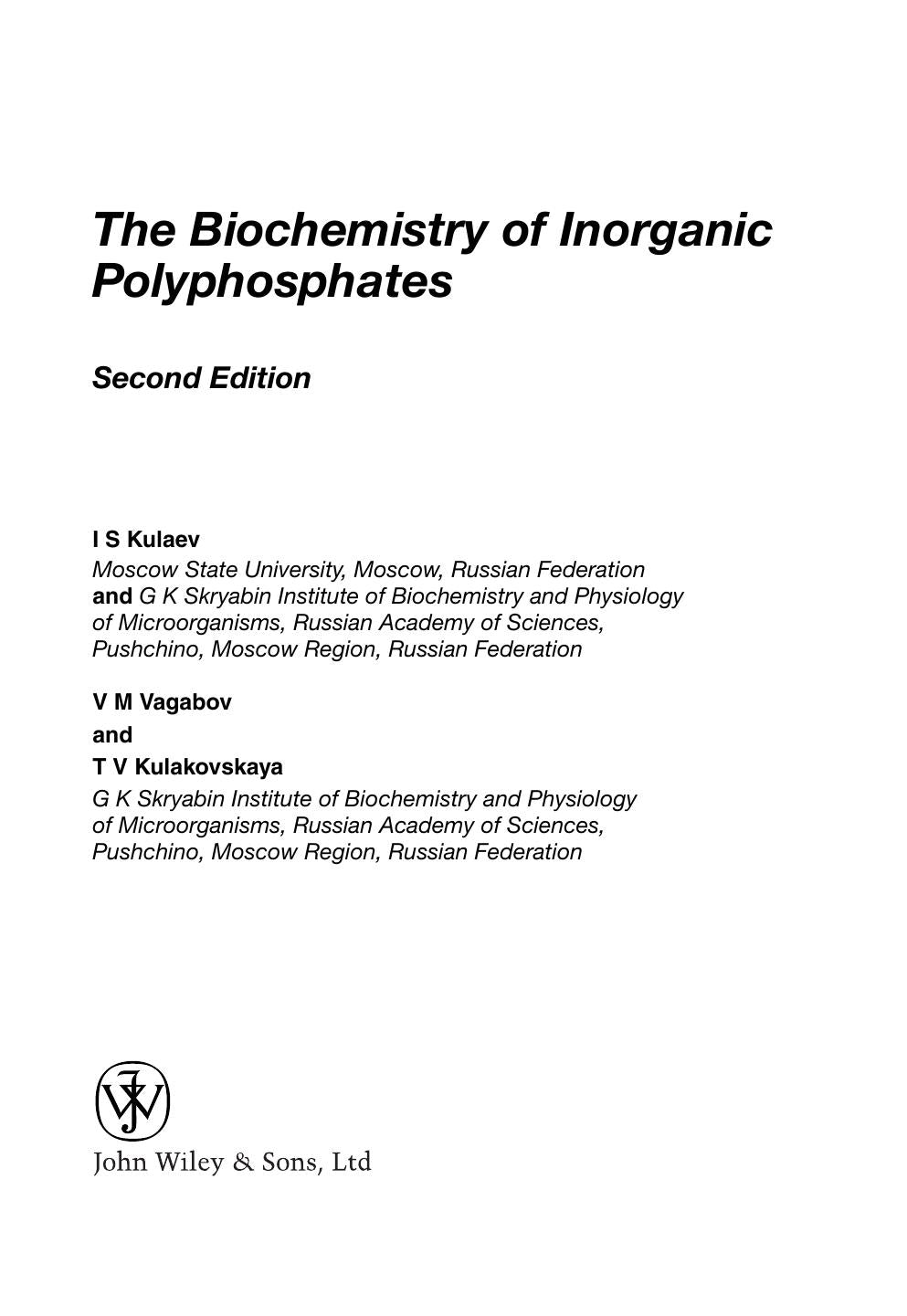 The Biochemistry of Inorganic Polyphosphates

Second Edition

I S Kulaev

Moscow State University, Moscow, Russian Federation and G K Skryabin Institute of Biochemistry and Physiology of Microorganisms, Russian Academy of Sciences, Pushchino, Moscow Region, Russian Federation

V M Vagabov

and

T V Kulakovskaya

G K Skryabin Institute of Biochemistry and Physiology of Microorganisms, Russian Academy of Sciences, Pushchino, Moscow Region, Russian Federation

John Wiley & Sons, Ltd